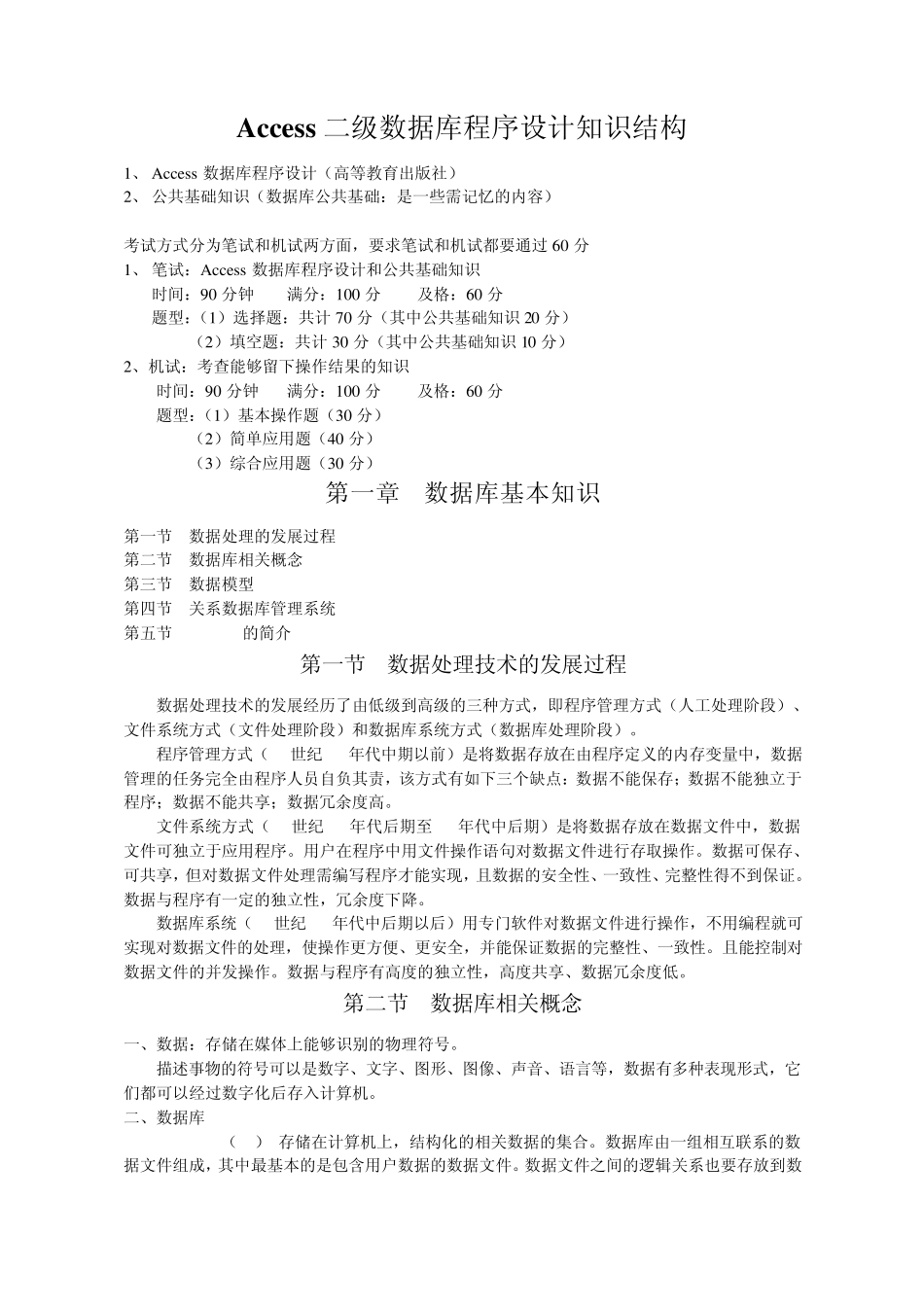 Access 二级数据库程序设计知识结构

1、 Access 数据库程序设计（高等教育出版社）
2、 公共基础知识（数据库公共基础：是一些需记忆的内容）

考试方式分为笔试和机试两方面，要求笔试和机试都要通过 60 分
1、 笔试：Access 数据库程序设计和公共基础知识
时间：90 分钟　　满分：100 分　　及格：60 分
题型：（1）选择题：共计 70 分（其中公共基础知识 20 分）
（2）填空题：共计 30 分（其中公共基础知识 10 分）
2、机试：考查能够留下操作结果的知识
时间：90 分钟　　满分：100 分　　及格：60 分
题型：（1）基本操作题（30 分）
（2）简单应用题（40 分）
（3）综合应用题（30 分）

第一章　数据库基本知识

第一节　数据处理的发展过程
第二节　数据库相关概念
第三节　数据模型
第四节　关系数据库管理系统
第五节　　　　的简介

第一节　数据处理技术的发展过程

数据处理技术的发展经历了由低级到高级的三种方式，即程序管理方式（人工处理阶段）、文件系统方式（文件处理阶段）和数据库系统方式（数据库处理阶段）。

程序管理方式（　世纪　年代中期以前）是将数据存放在由程序定义的内存变量中，数据管理的任务完全由程序人员自负其责，该方式有如下三个缺点：数据不能保存；数据不能独立于程序；数据不能共享；数据冗余度高。

文件系统方式（　世纪　年代后期至　年代中后期）是将数据存放在数据文件中，数据文件可独立于应用程序。用户在程序中用文件操作语句对数据文件进行存取操作。数据可保存、可共享，但对数据文件处理需编写程序才能实现，且数据的安全性、一致性、完整性得不到保证。数据与程序有一定的独立性，冗余度下降。

数据库系统（　世纪　年代中后期以后）用专门软件对数据文件进行操作，不用编程就可实现对数据文件的处理，使操作更方便、更安全，并能保证数据的完整性、一致性。且能控制对数据文件的并发操作。数据与程序有高度的独立性，高度共享、数据冗余度低。

第二节　数据库相关概念

一、数据：存储在媒体上能够识别的物理符号。

描述事物的符号可以是数字、文字、图形、图像、声音、语言等，数据有多种表现形式，它们都可以经过数字化后存入计算机。

二、数据库

（　）　存储在计算机上，结构化的相关数据的集合。数据库由一组相互联系的数据文件组成，其中最基本的是包含用户数据的数据文件。数据文件之间的逻辑关系也要存放到数